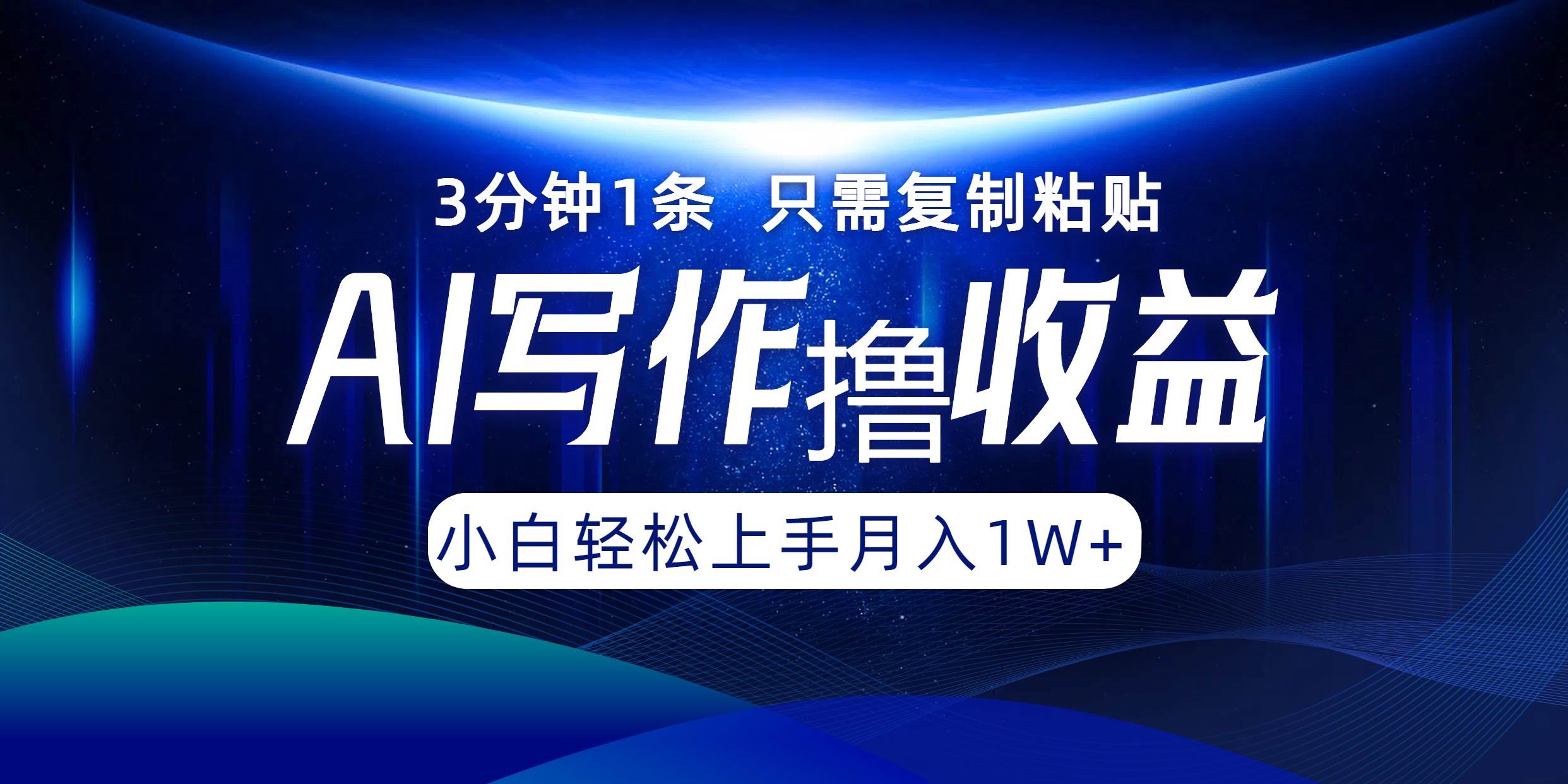 3分钟1条 只需复制粘贴

AI写作撸收益

小白轻松上手月入1W+